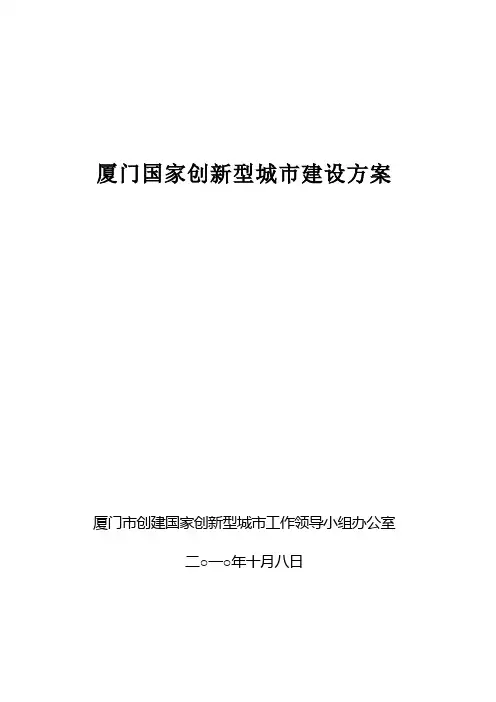 厦门国家创新型城市建设方案

厦门市创建国家创新型城市工作领导小组办公室

二○一○年十月八日